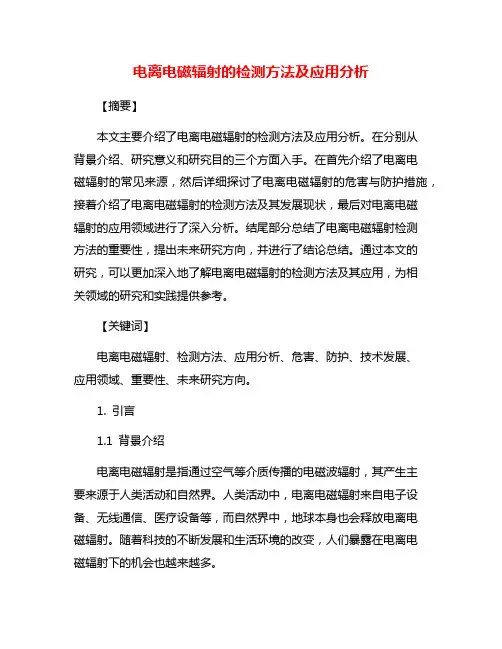 电离电磁辐射的检测方法及应用分析

【摘要】

本文主要介绍了电离电磁辐射的检测方法及应用分析。在分别从背景介绍、研究意义和研究目的三个方面入手。在首先介绍了电离电磁辐射的常见来源，然后详细探讨了电离电磁辐射的危害与防护措施，接着介绍了电离电磁辐射的检测方法及其发展现状，最后对电离电磁辐射的应用领域进行了深入分析。结尾部分总结了电离电磁辐射检测方法的重要性，提出未来研究方向，并进行了结论总结。通过本文的研究，可以更加深入地了解电离电磁辐射的检测方法及其应用，为相关领域的研究和实践提供参考。

【关键词】

电离电磁辐射、检测方法、应用分析、危害、防护、技术发展、应用领域、重要性、未来研究方向。

1. 引言

1.1 背景介绍

电离电磁辐射是指通过空气等介质传播的电磁波辐射，其产生主要来源于人类活动和自然界。人类活动中，电离电磁辐射来自电子设备、无线通信、医疗设备等，而自然界中，地球本身也会释放电离电磁辐射。随着科技的不断发展和生活环境的改变，人们暴露在电离电磁辐射下的机会也越来越多。